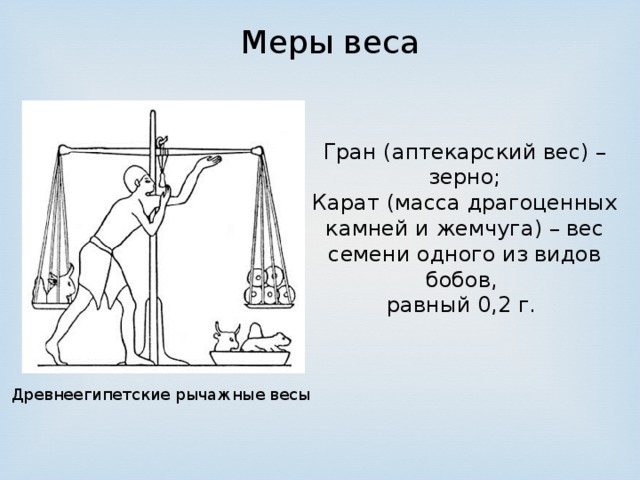 Меры веса

Гран (аптекарский вес) – зерно;
Карат (масса драгоценных камней и жемчуга) – вес семени одного из видов бобов,
равный 0,2 г.

Древнеегипетские рычажные весы